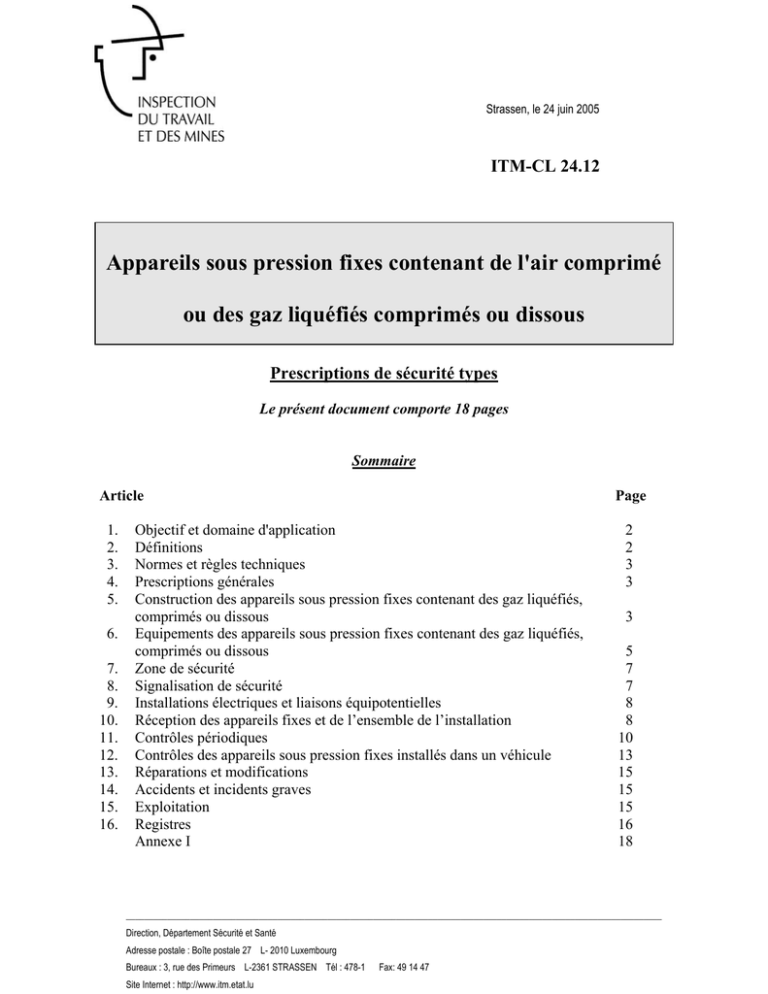 INSPECTION
DU TRAVAIL
ET DES MINES

Strassen, le 24 juin 2005

ITM-CL 24.12

Appareils sous pression fixes contenant de l'air comprimé

ou des gaz liquéfiés comprimés ou dissous

Prescriptions de sécurité types

Le présent document comporte 18 pages

Sommaire

| Article | | Page |
|---|---|---|
| 1. | Objectif et domaine d'application | 2 |
| 2. | Définitions | 2 |
| 3. | Normes et règles techniques | 3 |
| 4. | Prescriptions générales | 3 |
| 5. | Construction des appareils sous pression fixes contenant des gaz liquéfiés, comprimés ou dissous | 3 |
| 6. | Equipements des appareils sous pression fixes contenant des gaz liquéfiés, comprimés ou dissous | 5 |
| 7. | Zone de sécurité | 7 |
| 8. | Signalisation de sécurité | 7 |
| 9. | Installations électriques et liaisons équipotentielles | 8 |
| 10. | Réception des appareils fixes et de l'ensemble de l'installation | 8 |
| 11. | Contrôles périodiques | 10 |
| 12. | Contrôles des appareils sous pression fixes installés dans un véhicule | 13 |
| 13. | Réparations et modifications | 15 |
| 14. | Accidents et incidents graves | 15 |
| 15. | Exploitation | 15 |
| 16. | Registres | 16 |
| | Annexe I | 18 |

Direction, Département Sécurité et Santé
Adresse postale : Boîte postale 27 L- 2010 Luxembourg
Bureaux : 3, rue des Primeurs L-2361 STRASSEN Tél : 478-1 Fax: 49 14 47
Site Internet : http://www.itm.etat.lu